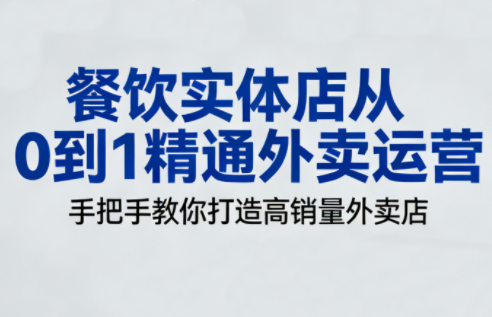 餐饮实体店从
0到1精通外卖运营

手把手教你打造高销量外卖店